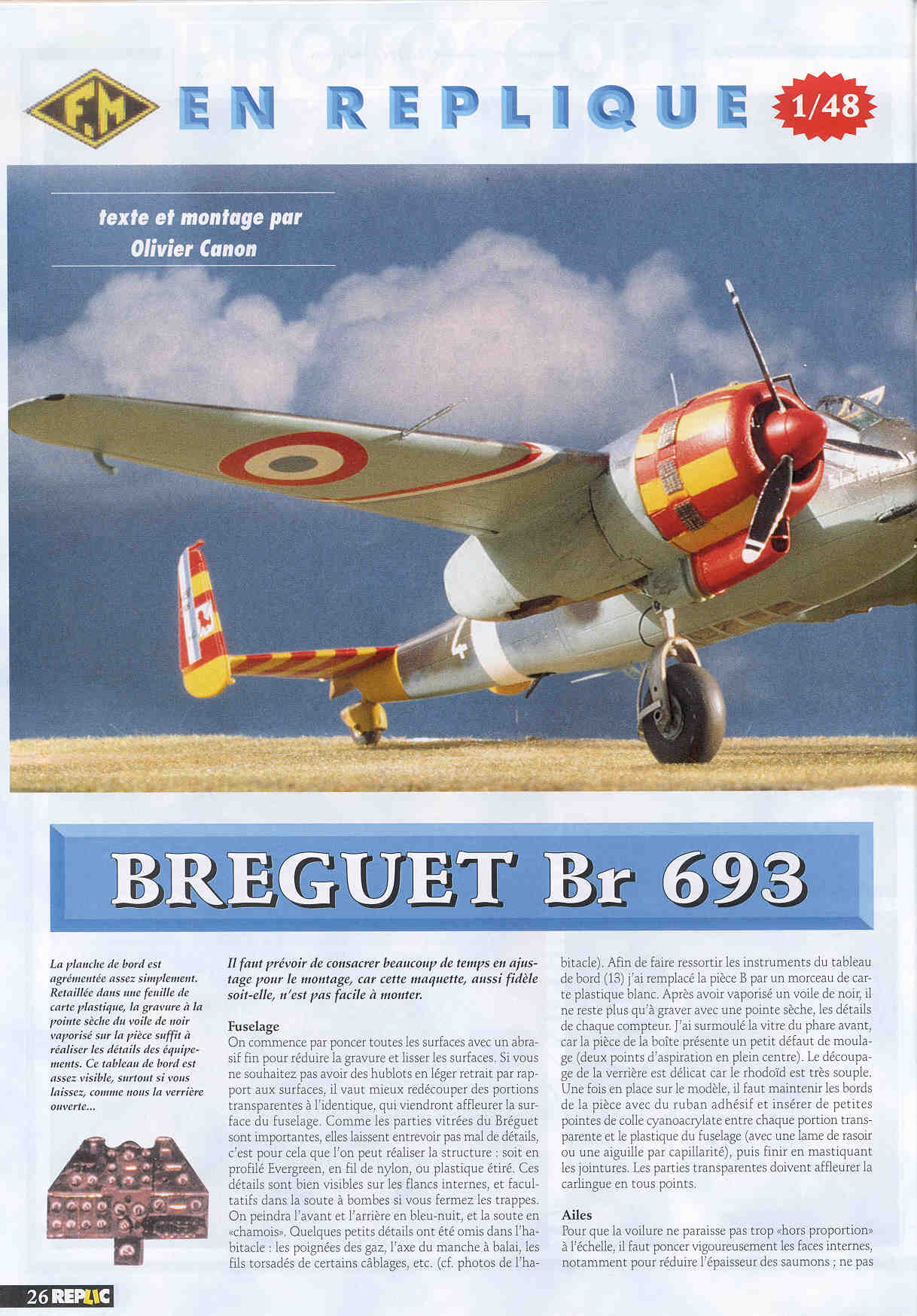 F.M

EN REPLIQUE

1/48

texte et montage par Olivier Canon

BREGUET Br 693

La planche de bord est agrémentée assez simplement. Retaillée dans une feuille de carte plastique, la gravure à la pointe sèche du voile de noir vaporisé sur la pièce suffit à réaliser les détails des équipements. Ce tableau de bord est assez visible, surtout si vous laissez, comme nous la verrière ouverte...

Il faut prévoir de consacrer beaucoup de temps en ajustage pour le montage, car cette maquette, aussi fidèle soit-elle, n'est pas facile à monter.

Fuselage
On commence par poncer toutes les surfaces avec un abrasif fin pour réduire la gravure et lisser les surfaces. Si vous ne souhaitez pas avoir des hublots en léger retrait par rapport aux surfaces, il vaut mieux redécouper des portions transparentes à l'identique, qui viendront affleurer la surface du fuselage. Comme les parties vitrées du Bréguet sont importantes, elles laissent entrevoir pas mal de détails, c'est pour cela que l'on peut réaliser la structure : soit en profilé Evergreen, en fil de nylon, ou plastique étiré. Ces détails sont bien visibles sur les flancs internes, et facultatifs dans la soute à bombes si vous fermez les trappes. On peindra l'avant et l'arrière en bleu-nuit, et la soute en «chamois». Quelques petits détails ont été omis dans l'habitacle : les poignées des gaz, l'axe du manche à balai, les fils torsadés de certains câblages, etc. (cf. photos de l'habitacle). Afin de faire ressortir les instruments du tableau de bord (13) j'ai remplacé la pièce B par un morceau de carte plastique blanc. Après avoir vaporisé un voile de noir, il ne reste plus qu'à graver avec une pointe sèche, les détails de chaque compteur. J'ai surmoulé la vitre du phare avant, car la pièce de la boîte présente un petit défaut de moulage (deux points d'aspiration en plein centre). Le découpage de la verrière est délicat car le rhodoïd est très souple. Une fois en place sur le modèle, il faut maintenir les bords de la pièce avec du ruban adhésif et insérer de petites pointes de colle cyanoacrylate entre chaque portion transparente et le plastique du fuselage (avec une lame de rasoir ou une aiguille par capillarité), puis finir en mastiquant les jointures. Les parties transparentes doivent affleurer la carlingue en tous points.

Ailes
Pour que la voilure ne paraisse pas trop «hors proportion» à l'échelle, il faut poncer vigoureusement les faces internes, notamment pour réduire l'épaisseur des saumons ; ne pas

26 REPLIC